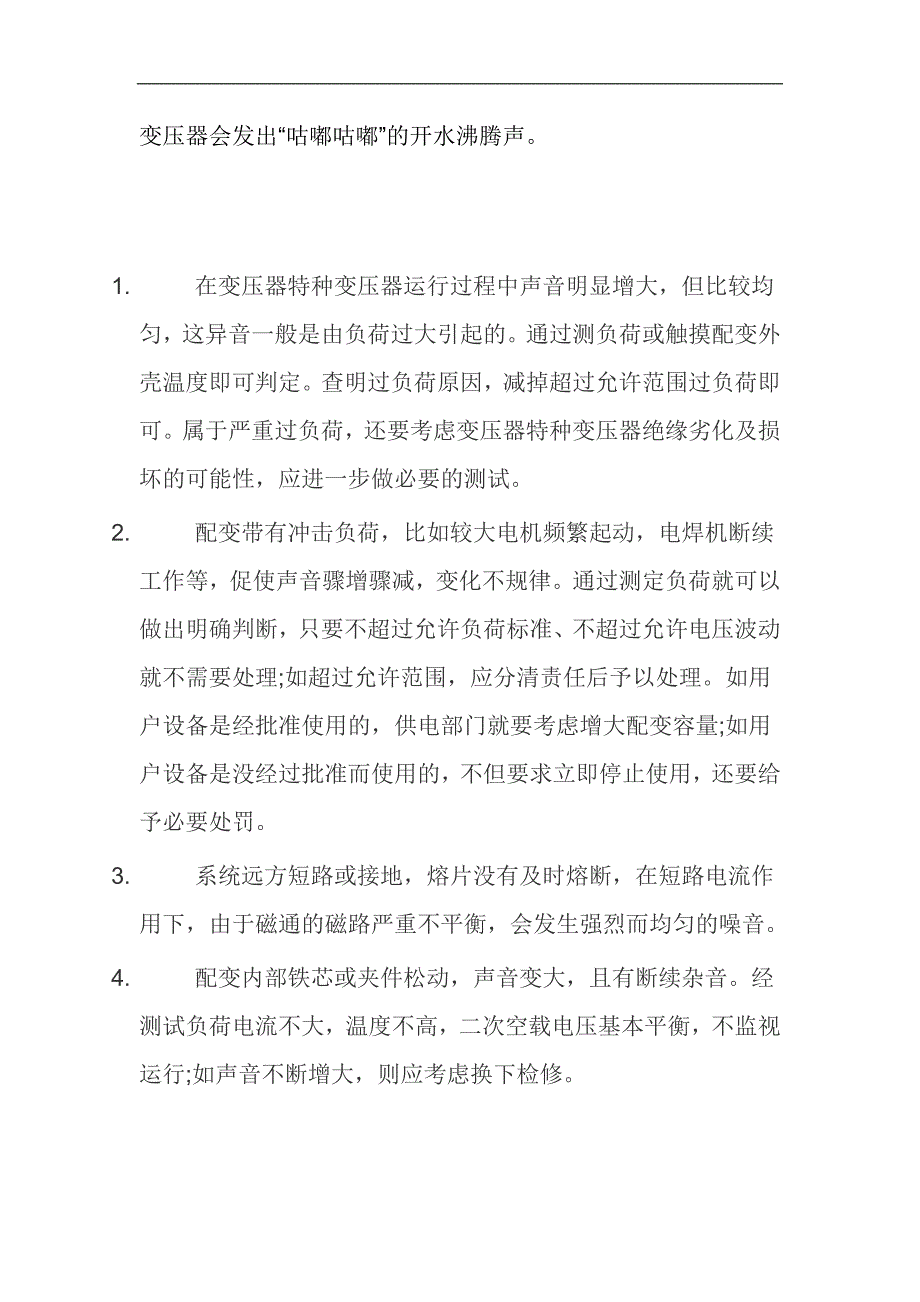 变压器会发出“咕嘟咕嘟”的开水沸腾声。

1. 在变压器特种变压器运行过程中声音明显增大，但比较均匀，这异音一般是由负荷过大引起的。通过测负荷或触摸配变外壳温度即可判定。查明过负荷原因，减掉超过允许范围过负荷即可。属于严重过负荷，还要考虑变压器特种变压器绝缘劣化及损坏的可能性，应进一步做必要的测试。

2. 配变带有冲击负荷，比如较大电机频繁起动，电焊机断续工作等，促使声音骤增骤减，变化不规律。通过测定负荷就可以做出明确判断，只要不超过允许负荷标准、不超过允许电压波动就不需要处理;如超过允许范围，应分清责任后予以处理。如用户设备是经批准使用的，供电部门就要考虑增大配变容量;如用户设备是没经过批准而使用的，不但要求立即停止使用，还要给予必要处罚。

3. 系统远方短路或接地，熔片没有及时熔断，在短路电流作用下，由于磁通的磁路严重不平衡，会发生强烈而均匀的噪音。

4. 配变内部铁芯或夹件松动，声音变大，且有断续杂音。经测试负荷电流不大，温度不高，二次空载电压基本平衡，不监视运行;如声音不断增大，则应考虑换下检修。